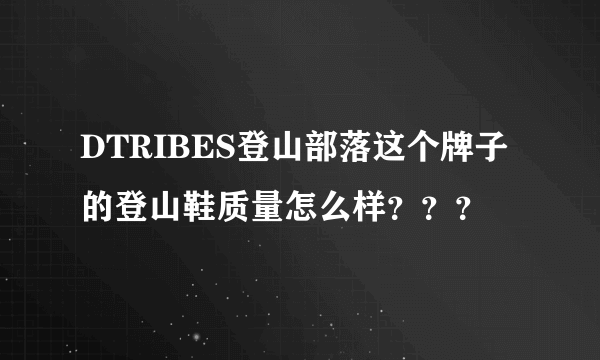 DTRIBES登山部落这个牌子的登山鞋质量怎么样？？？